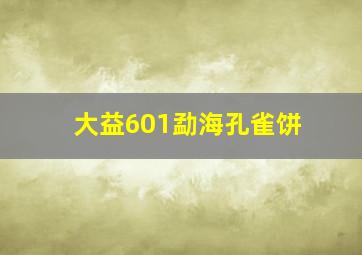 大益601勐海孔雀饼